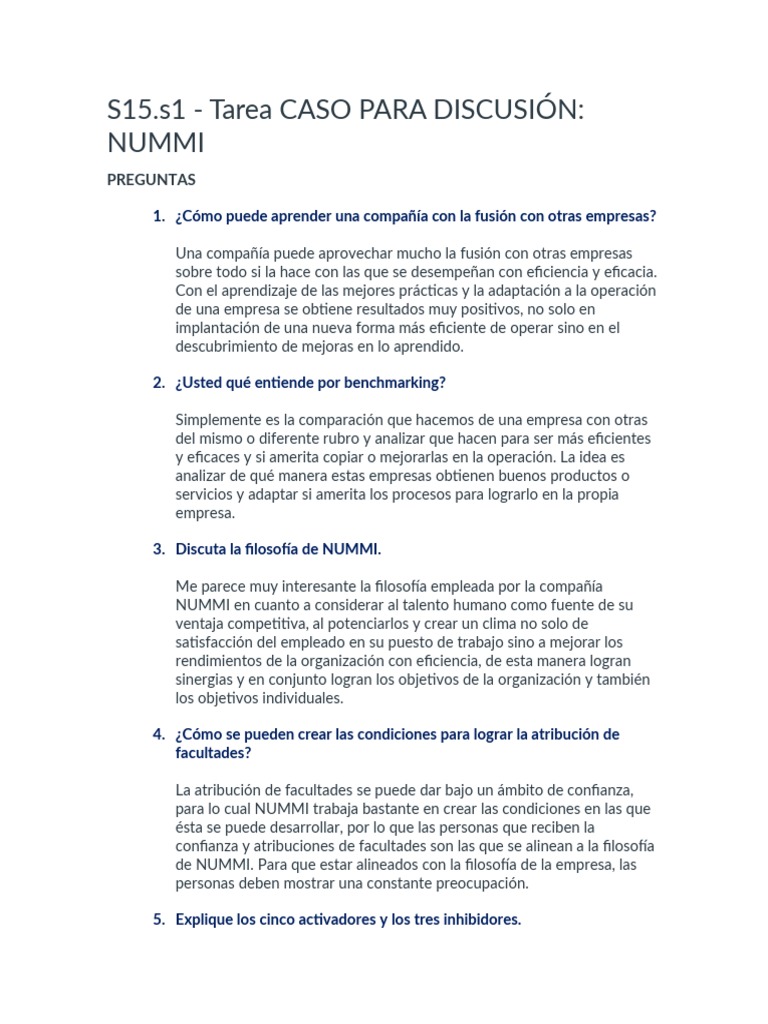 S15.s1 - Tarea CASO PARA DISCUSIÓN: NUMMI

PREGUNTAS

1. ¿Cómo puede aprender una compañía con la fusión con otras empresas?

Una compañía puede aprovechar mucho la fusión con otras empresas sobre todo si la hace con las que se desempeñan con eficiencia y eficacia. Con el aprendizaje de las mejores prácticas y la adaptación a la operación de una empresa se obtiene resultados muy positivos, no solo en implantación de una nueva forma más eficiente de operar sino en el descubrimiento de mejoras en lo aprendido.

2. ¿Usted qué entiende por benchmarking?

Simplemente es la comparación que hacemos de una empresa con otras del mismo o diferente rubro y analizar que hacen para ser más eficientes y eficaces y si amerita copiar o mejorarlas en la operación. La idea es analizar de qué manera estas empresas obtienen buenos productos o servicios y adaptar si amerita los procesos para lograrlo en la propia empresa.

3. Discuta la filosofía de NUMMI.

Me parece muy interesante la filosofía empleada por la compañía NUMMI en cuanto a considerar al talento humano como fuente de su ventaja competitiva, al potenciarlos y crear un clima no solo de satisfacción del empleado en su puesto de trabajo sino a mejorar los rendimientos de la organización con eficiencia, de esta manera logran sinergias y en conjunto logran los objetivos de la organización y también los objetivos individuales.

4. ¿Cómo se pueden crear las condiciones para lograr la atribución de facultades?

La atribución de facultades se puede dar bajo un ámbito de confianza, para lo cual NUMMI trabaja bastante en crear las condiciones en las que ésta se puede desarrollar, por lo que las personas que reciben la confianza y atribuciones de facultades son las que se alinean a la filosofía de NUMMI. Para que estar alineados con la filosofía de la empresa, las personas deben mostrar una constante preocupación.

5. Explique los cinco activadores y los tres inhibidores.